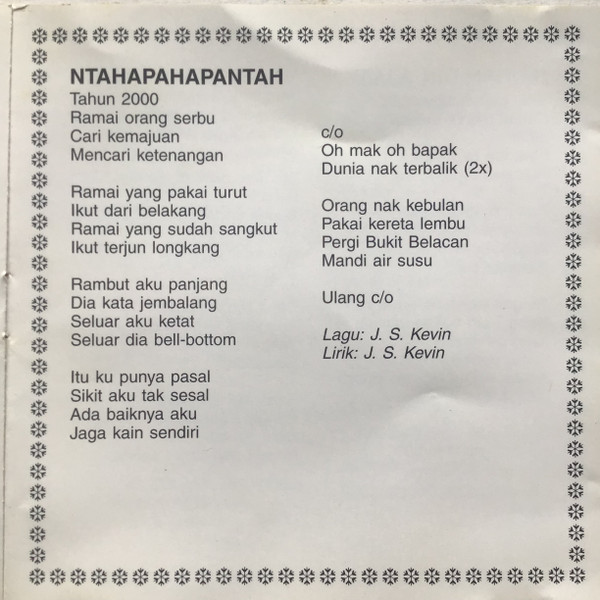 NTAHAPAHAPANTAH
Tahun 2000
Ramai orang serbu
Cari kemajuan
Mencari ketenangan

Ramai yang pakai turut
Ikut dari belakang
Ramai yang sudah sangkut
Ikut terjun longkang

Rambut aku panjang
Dia kata jembalang
Seluar aku ketat
Seluar dia bell-bottom

Itu ku punya pasal
Sikit aku tak sesal
Ada baiknya aku
Jaga kain sendiri

c/o
Oh mak oh bapak
Dunia nak terbalik (2x)

Orang nak kebulan
Pakai kereta lembu
Pergi Bukit Belacan
Mandi air susu

Ulang c/o

Lagu: J. S. Kevin
Lirik: J. S. Kevin